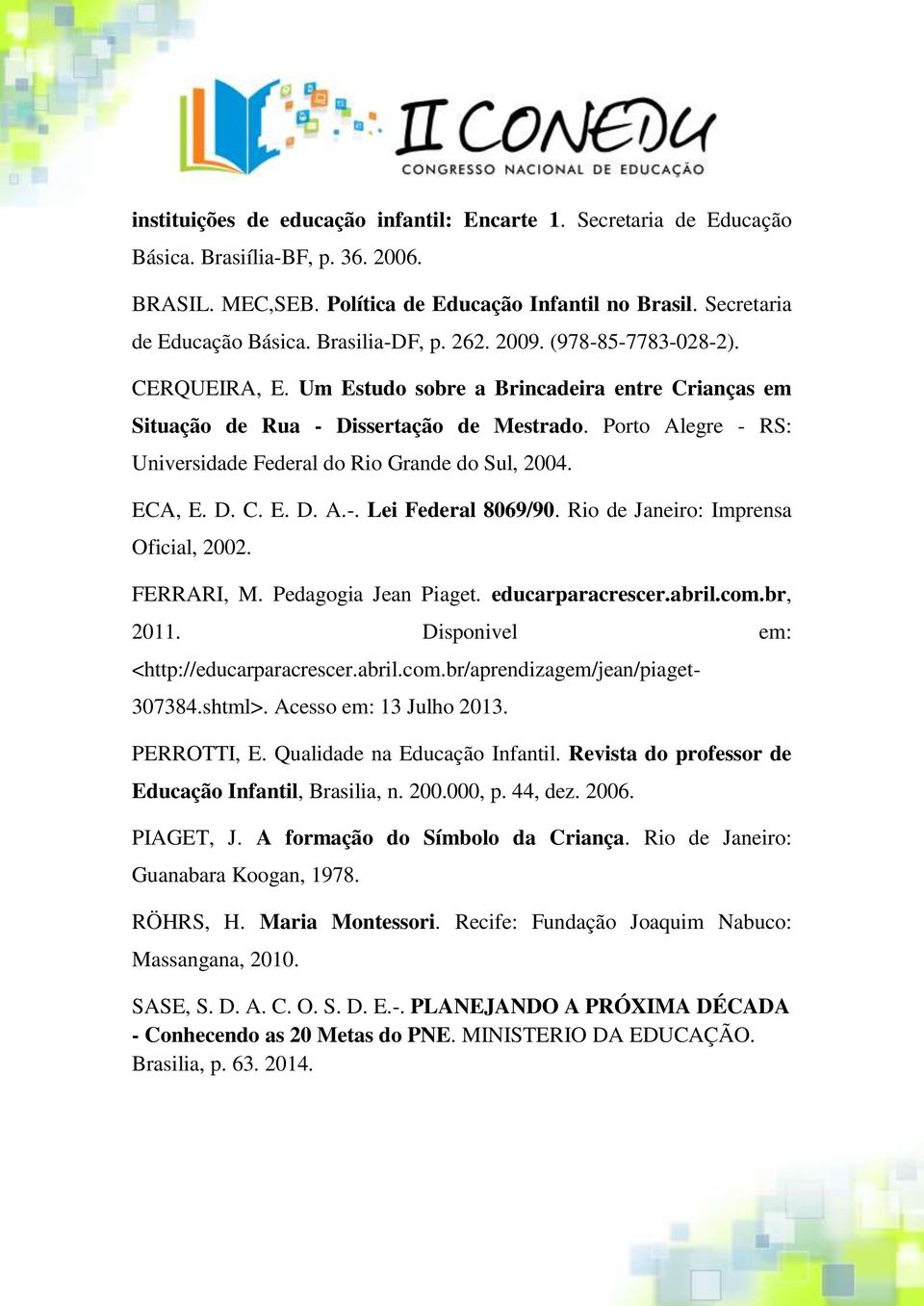 II CONEDU
CONGRESSO NACIONAL DE EDUCAÇÃO

instituições de educação infantil: Encarte 1. Secretaria de Educação Básica. Brasiília-BF, p. 36. 2006.

BRASIL. MEC,SEB. Política de Educação Infantil no Brasil. Secretaria de Educação Básica. Brasilia-DF, p. 262. 2009. (978-85-7783-028-2).

CERQUEIRA, E. Um Estudo sobre a Brincadeira entre Crianças em Situação de Rua - Dissertação de Mestrado. Porto Alegre - RS: Universidade Federal do Rio Grande do Sul, 2004.

ECA, E. D. C. E. D. A.-. Lei Federal 8069/90. Rio de Janeiro: Imprensa Oficial, 2002.

FERRARI, M. Pedagogia Jean Piaget. educarparacrescer.abril.com.br, 2011. Disponivel em: <http://educarparacrescer.abril.com.br/aprendizagem/jean/piaget-307384.shtml>. Acesso em: 13 Julho 2013.

PERROTTI, E. Qualidade na Educação Infantil. Revista do professor de Educação Infantil, Brasilia, n. 200.000, p. 44, dez. 2006.

PIAGET, J. A formação do Símbolo da Criança. Rio de Janeiro: Guanabara Koogan, 1978.

RÖHRS, H. Maria Montessori. Recife: Fundação Joaquim Nabuco: Massangana, 2010.

SASE, S. D. A. C. O. S. D. E.-. PLANEJANDO A PRÓXIMA DÉCADA - Conhecendo as 20 Metas do PNE. MINISTERIO DA EDUCAÇÃO. Brasilia, p. 63. 2014.